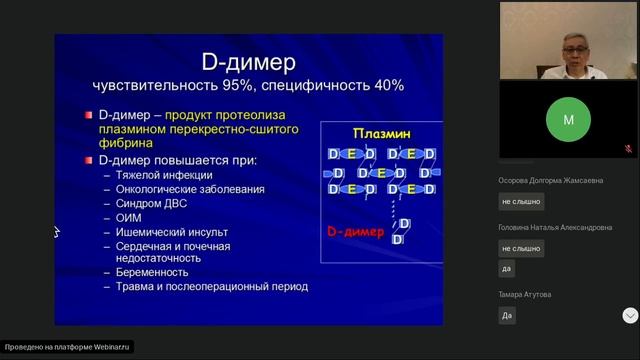 D-димер
чувствительность 95%, специфичность 40%

D-димер – продукт протеолиза плазмином перекрестно-сшитого фибрина

D-димер повышается при:
– Тяжелой инфекции
– Онкологические заболевания
– Синдром ДВС
– ОИМ
– Ишемический инсульт
– Сердечная и почечная недостаточность
– Беременность
– Травма и послеоперационный период

Плазмин
D E D D E D
D D E D D
D E D D E D
D-димер
D
D

M

Осорова Долгорма Жамсаевна
не слышно
Головина Наталья Александровна
не слышно
да
Тамара Атутова
Да

Проведено на платформе Webinar.ru